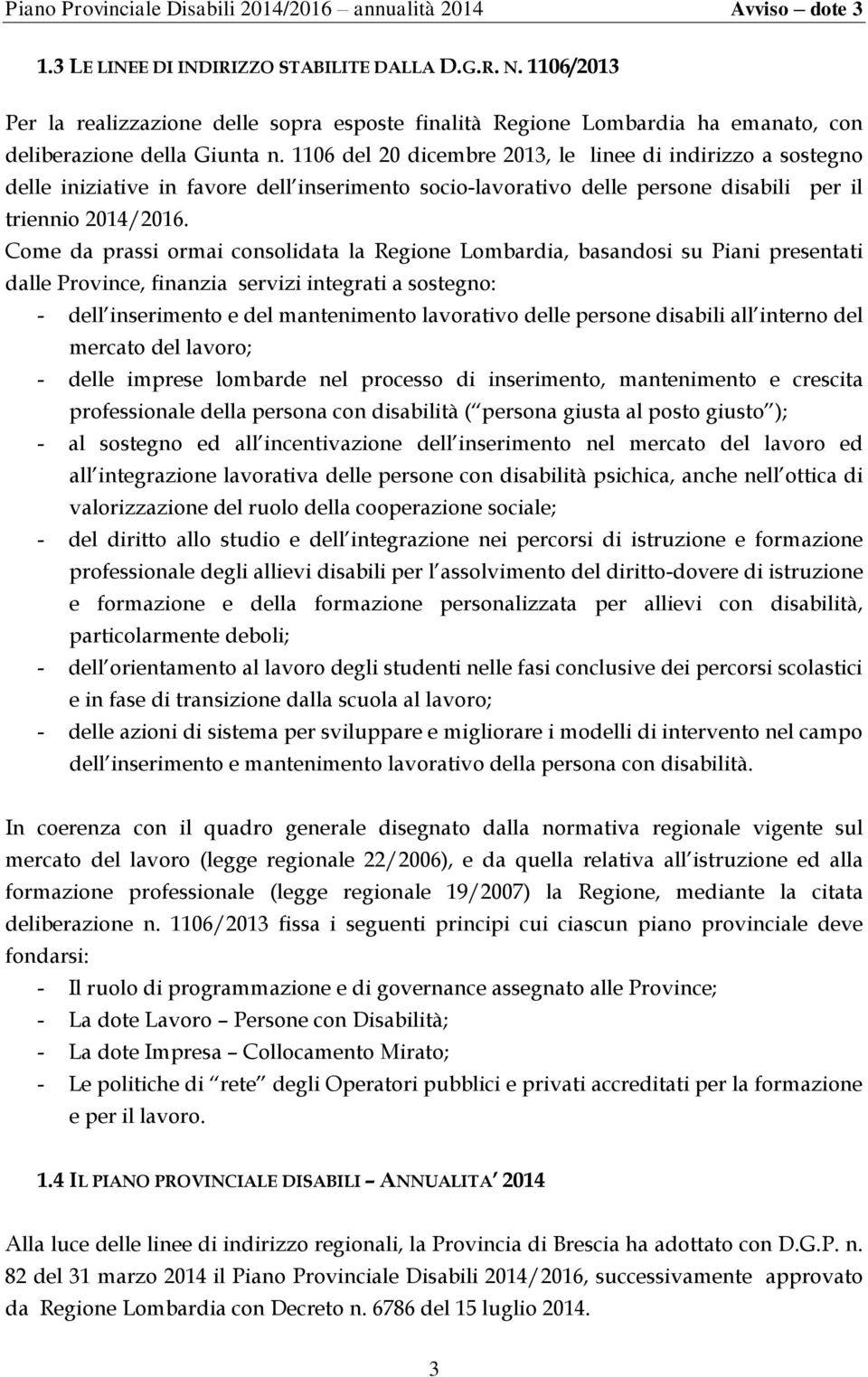 Piano Provinciale Disabili 2014/2016 – annualità 2014 Avviso – dote 3

1.3 LE LINEE DI INDIRIZZO STABILITE DALLA D.G.R. N. 1106/2013

Per la realizzazione delle sopra esposte finalità Regione Lombardia ha emanato, con deliberazione della Giunta n. 1106 del 20 dicembre 2013, le linee di indirizzo a sostegno delle iniziative in favore dell inserimento socio-lavorativo delle persone disabili per il triennio 2014/2016.
Come da prassi ormai consolidata la Regione Lombardia, basandosi su Piani presentati dalle Province, finanzia servizi integrati a sostegno:
- dell inserimento e del mantenimento lavorativo delle persone disabili all interno del mercato del lavoro;
- delle imprese lombarde nel processo di inserimento, mantenimento e crescita professionale della persona con disabilità ( persona giusta al posto giusto );
- al sostegno ed all incentivazione dell inserimento nel mercato del lavoro ed all integrazione lavorativa delle persone con disabilità psichica, anche nell ottica di valorizzazione del ruolo della cooperazione sociale;
- del diritto allo studio e dell integrazione nei percorsi di istruzione e formazione professionale degli allievi disabili per l assolvimento del diritto-dovere di istruzione e formazione e della formazione personalizzata per allievi con disabilità, particolarmente deboli;
- dell orientamento al lavoro degli studenti nelle fasi conclusive dei percorsi scolastici e in fase di transizione dalla scuola al lavoro;
- delle azioni di sistema per sviluppare e migliorare i modelli di intervento nel campo dell inserimento e mantenimento lavorativo della persona con disabilità.

In coerenza con il quadro generale disegnato dalla normativa regionale vigente sul mercato del lavoro (legge regionale 22/2006), e da quella relativa all istruzione ed alla formazione professionale (legge regionale 19/2007) la Regione, mediante la citata deliberazione n. 1106/2013 fissa i seguenti principi cui ciascun piano provinciale deve fondarsi:
- Il ruolo di programmazione e di governance assegnato alle Province;
- La dote Lavoro – Persone con Disabilità;
- La dote Impresa – Collocamento Mirato;
- Le politiche di rete degli Operatori pubblici e privati accreditati per la formazione e per il lavoro.

1.4 IL PIANO PROVINCIALE DISABILI – ANNUALITA 2014

Alla luce delle linee di indirizzo regionali, la Provincia di Brescia ha adottato con D.G.P. n. 82 del 31 marzo 2014 il Piano Provinciale Disabili 2014/2016, successivamente approvato da Regione Lombardia con Decreto n. 6786 del 15 luglio 2014.

3